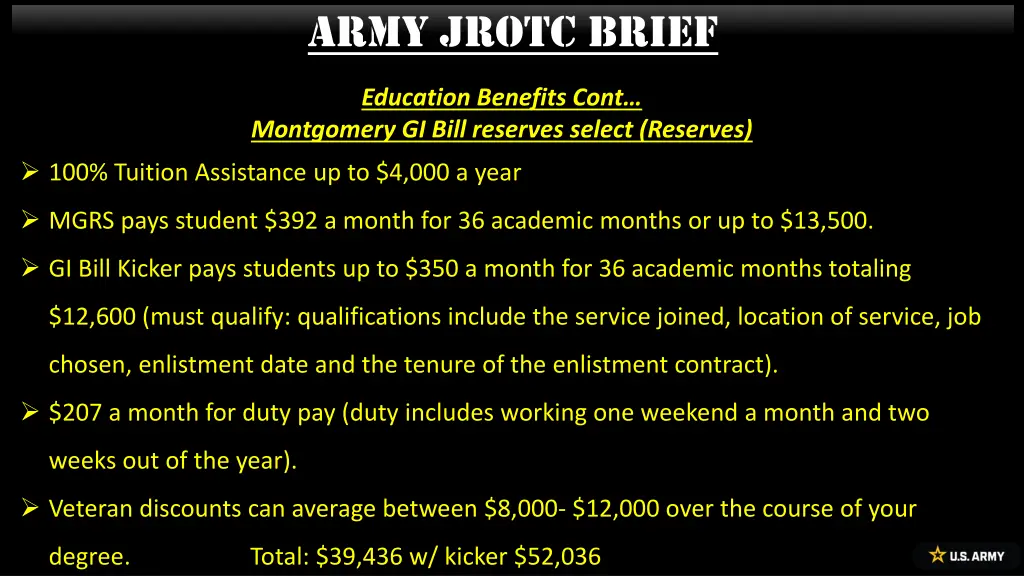 ARMY JROTC BRIEF

Education Benefits Cont…
Montgomery GI Bill reserves select (Reserves)

➢ 100% Tuition Assistance up to $4,000 a year

➢ MGRS pays student $392 a month for 36 academic months or up to $13,500.

➢ GI Bill Kicker pays students up to $350 a month for 36 academic months totaling $12,600 (must qualify: qualifications include the service joined, location of service, job chosen, enlistment date and the tenure of the enlistment contract).

➢ $207 a month for duty pay (duty includes working one weekend a month and two weeks out of the year).

➢ Veteran discounts can average between $8,000- $12,000 over the course of your degree. Total: $39,436 w/ kicker $52,036

U.S. ARMY